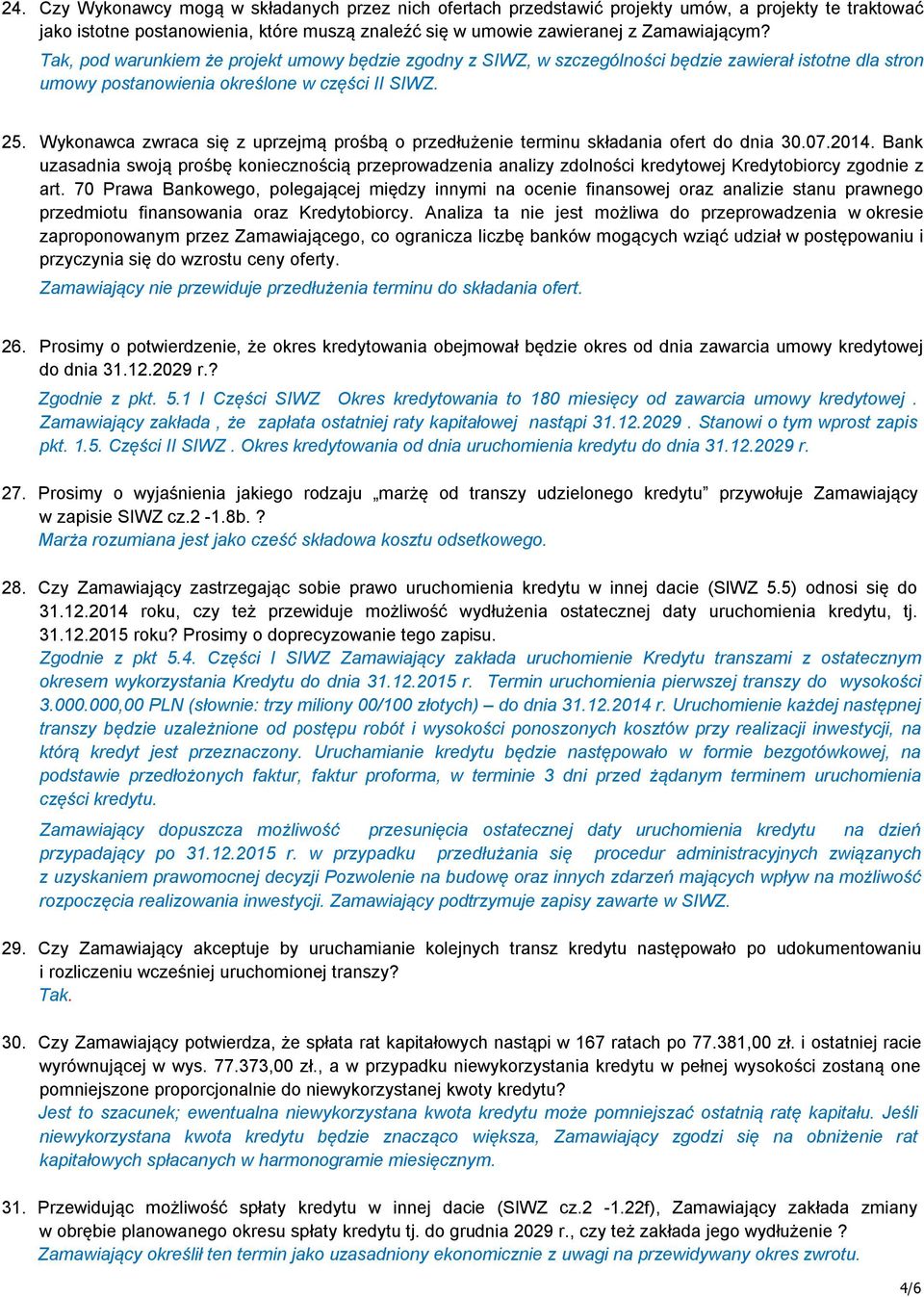 24. Czy Wykonawcy mogą w składanych przez nich ofertach przedstawić projekty umów, a projekty te traktować jako istotne postanowienia, które muszą znaleźć się w umowie zawieranej z Zamawiającym?
Tak, pod warunkiem że projekt umowy będzie zgodny z SIWZ, w szczególności będzie zawierał istotne dla stron umowy postanowienia określone w części II SIWZ.

25. Wykonawca zwraca się z uprzejmą prośbą o przedłużenie terminu składania ofert do dnia 30.07.2014. Bank uzasadnia swoją prośbę koniecznością przeprowadzenia analizy zdolności kredytowej Kredytobiorcy zgodnie z art. 70 Prawa Bankowego, polegającej między innymi na ocenie finansowej oraz analizie stanu prawnego przedmiotu finansowania oraz Kredytobiorcy. Analiza ta nie jest możliwa do przeprowadzenia w okresie zaproponowanym przez Zamawiającego, co ogranicza liczbę banków mogących wziąć udział w postępowaniu i przyczynia się do wzrostu ceny oferty.
Zamawiający nie przewiduje przedłużenia terminu do składania ofert.

26. Prosimy o potwierdzenie, że okres kredytowania obejmował będzie okres od dnia zawarcia umowy kredytowej do dnia 31.12.2029 r.?
Zgodnie z pkt. 5.1 I Części SIWZ Okres kredytowania to 180 miesięcy od zawarcia umowy kredytowej . Zamawiający zakłada , że zapłata ostatniej raty kapitałowej nastąpi 31.12.2029 . Stanowi o tym wprost zapis pkt. 1.5. Części II SIWZ . Okres kredytowania od dnia uruchomienia kredytu do dnia 31.12.2029 r.

27. Prosimy o wyjaśnienia jakiego rodzaju „marżę od transzy udzielonego kredytu” przywołuje Zamawiający w zapisie SIWZ cz.2 -1.8b. ?
Marża rozumiana jest jako cześć składowa kosztu odsetkowego.

28. Czy Zamawiający zastrzegając sobie prawo uruchomienia kredytu w innej dacie (SIWZ 5.5) odnosi się do 31.12.2014 roku, czy też przewiduje możliwość wydłużenia ostatecznej daty uruchomienia kredytu, tj. 31.12.2015 roku? Prosimy o doprecyzowanie tego zapisu.
Zgodnie z pkt 5.4. Części I SIWZ Zamawiający zakłada uruchomienie Kredytu transzami z ostatecznym okresem wykorzystania Kredytu do dnia 31.12.2015 r. Termin uruchomienia pierwszej transzy do wysokości 3.000.000,00 PLN (słownie: trzy miliony 00/100 złotych) – do dnia 31.12.2014 r. Uruchomienie każdej następnej transzy będzie uzależnione od postępu robót i wysokości ponoszonych kosztów przy realizacji inwestycji, na którą kredyt jest przeznaczony. Uruchamianie kredytu będzie następowało w formie bezgotówkowej, na podstawie przedłożonych faktur, faktur proforma, w terminie 3 dni przed żądanym terminem uruchomienia części kredytu.
Zamawiający dopuszcza możliwość przesunięcia ostatecznej daty uruchomienia kredytu na dzień przypadający po 31.12.2015 r. w przypadku przedłużania się procedur administracyjnych związanych z uzyskaniem prawomocnej decyzji Pozwolenie na budowę oraz innych zdarzeń mających wpływ na możliwość rozpoczęcia realizowania inwestycji. Zamawiający podtrzymuje zapisy zawarte w SIWZ.

29. Czy Zamawiający akceptuje by uruchamianie kolejnych transz kredytu następowało po udokumentowaniu i rozliczeniu wcześniej uruchomionej transzy?
Tak.

30. Czy Zamawiający potwierdza, że spłata rat kapitałowych nastąpi w 167 ratach po 77.381,00 zł. i ostatniej racie wyrównującej w wys. 77.373,00 zł., a w przypadku niewykorzystania kredytu w pełnej wysokości zostaną one pomniejszone proporcjonalnie do niewykorzystanej kwoty kredytu?
Jest to szacunek; ewentualna niewykorzystana kwota kredytu może pomniejszać ostatnią ratę kapitału. Jeśli niewykorzystana kwota kredytu będzie znacząco większa, Zamawiający zgodzi się na obniżenie rat kapitałowych spłacanych w harmonogramie miesięcznym.

31. Przewidując możliwość spłaty kredytu w innej dacie (SIWZ cz.2 -1.22f), Zamawiający zakłada zmiany w obrębie planowanego okresu spłaty kredytu tj. do grudnia 2029 r., czy też zakłada jego wydłużenie ?
Zamawiający określił ten termin jako uzasadniony ekonomicznie z uwagi na przewidywany okres zwrotu.

4/6